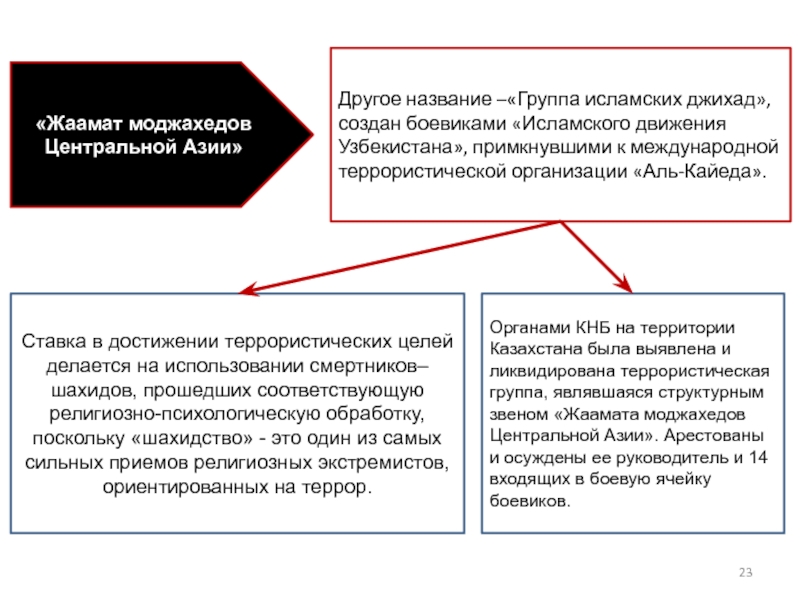 «Жаамат моджахедов Центральной Азии»

Другое название –«Группа исламских джихад», создан боевиками «Исламского движения Узбекистана», примкнувшими к международной террористической организации «Аль-Кайеда».

Ставка в достижении террористических целей делается на использовании смертников–шахидов, прошедших соответствующую религиозно-психологическую обработку, поскольку «шахидство» - это один из самых сильных приемов религиозных экстремистов, ориентированных на террор.

Органами КНБ на территории Казахстана была выявлена и ликвидирована террористическая группа, являвшаяся структурным звеном «Жаамата моджахедов Центральной Азии». Арестованы и осуждены ее руководитель и 14 входящих в боевую ячейку боевиков.

23